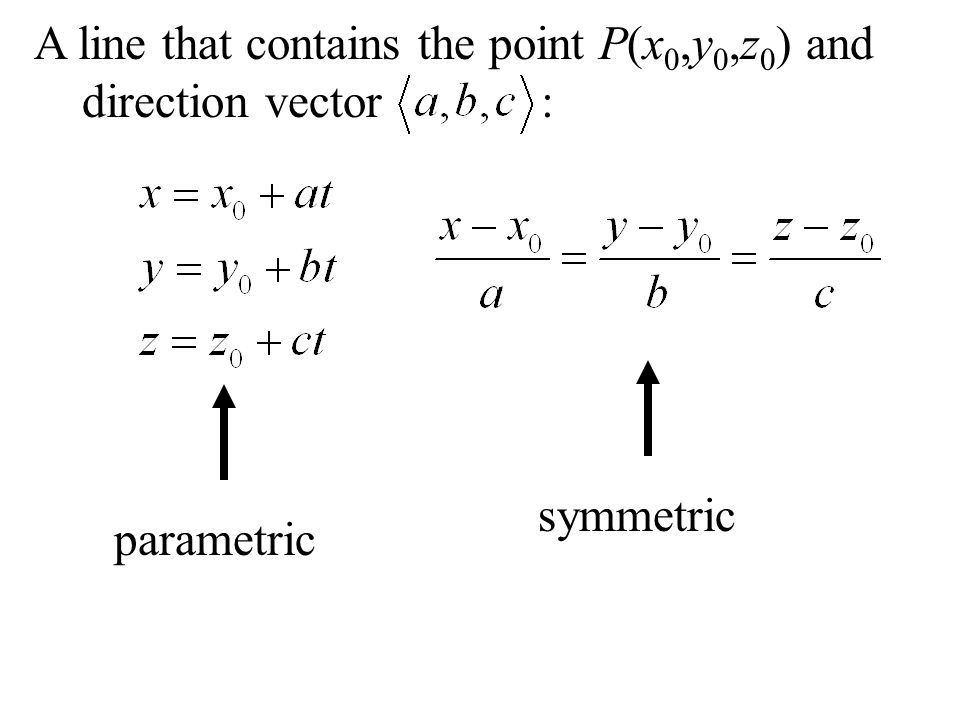 A line that contains the point $P(x_0,y_0,z_0)$ and direction vector $\langle a,b,c \rangle$:

$x = x_0 + at$
$y = y_0 + bt$
$z = z_0 + ct$

$\frac{x - x_0}{a} = \frac{y - y_0}{b} = \frac{z - z_0}{c}$

parametric

symmetric